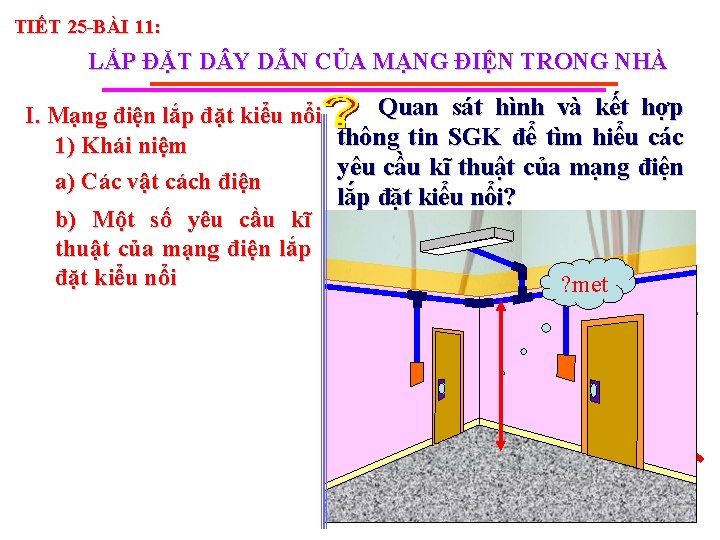 TIẾT 25-BÀI 11:

LẮP ĐẶT DÂY DẪN CỦA MẠNG ĐIỆN TRONG NHÀ

I. Mạng điện lắp đặt kiểu nổi

1) Khái niệm

a) Các vật cách điện

b) Một số yêu cầu kĩ thuật của mạng điện lắp đặt kiểu nổi

? Quan sát hình và kết hợp thông tin SGK để tìm hiểu các yêu cầu kĩ thuật của mạng điện lắp đặt kiểu nổi?

?met